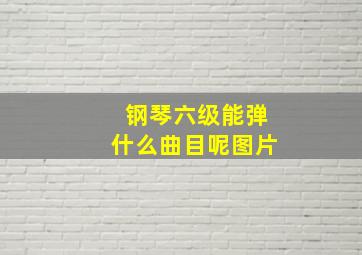 钢琴六级能弹
什么曲目呢图片